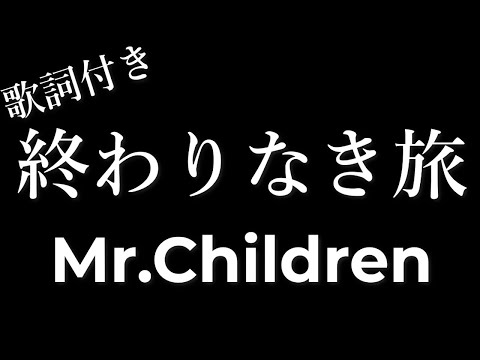 歌詞付き
終わりなき旅
Mr.Children